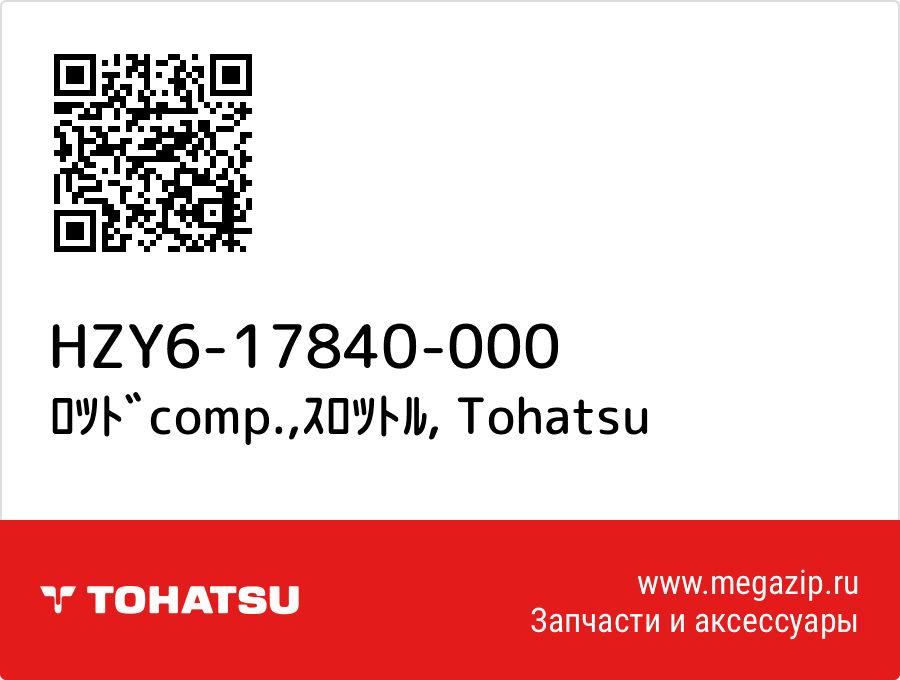 HZY6-17840-000
ﾛｯﾄﾞcomp.,ｽﾛｯﾄﾙ, Tohatsu

TOHATSU

www.megazip.ru
Запчасти и аксессуары